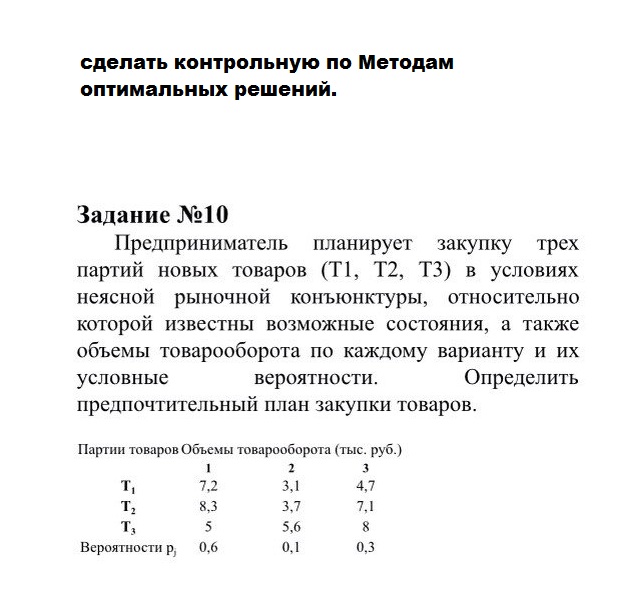 сделать контрольную по Методам оптимальных решений.

Задание №10

Предприниматель планирует закупку трех партий новых товаров (Т1, Т2, Т3) в условиях неясной рыночной конъюнктуры, относительно которой известны возможные состояния, а также объемы товарооборота по каждому варианту и их условные вероятности. Определить предпочтительный план закупки товаров.

| Партии товаров | Объемы товарооборота (тыс. руб.) | | |
|---|---|---|---|
| | 1 | 2 | 3 |
| $T_1$ | 7,2 | 3,1 | 4,7 |
| $T_2$ | 8,3 | 3,7 | 7,1 |
| $T_3$ | 5 | 5,6 | 8 |
| Вероятности $p_j$ | 0,6 | 0,1 | 0,3 |